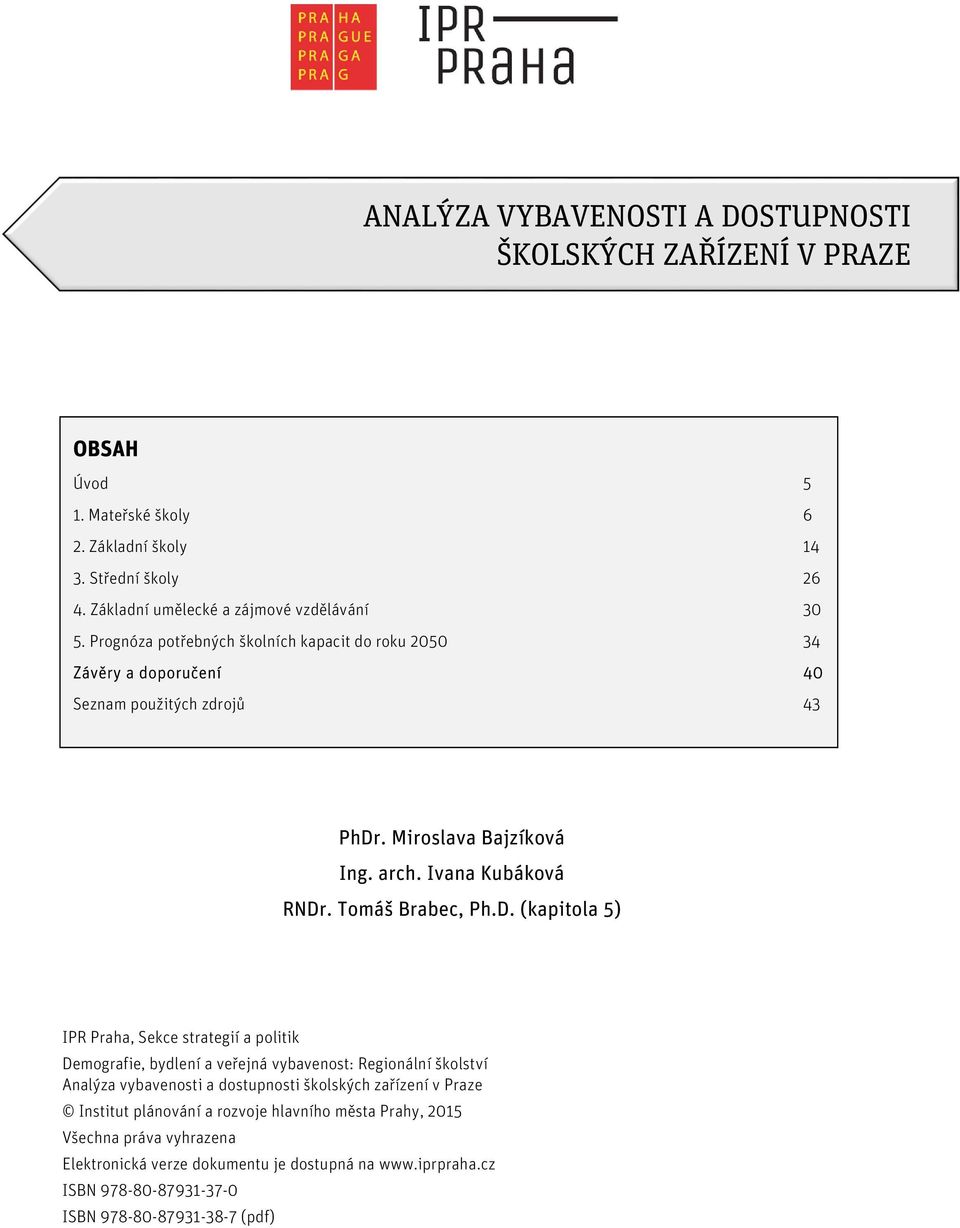 PRA HA
PRA GUE
PRA GA
PRA G

IPR
PRAHA

ANALÝZA VYBAVENOSTI A DOSTUPNOSTI ŠKOLSKÝCH ZAŘÍZENÍ V PRAZE

OBSAH

| | |
|---|---|
| Úvod | 5 |
| 1. Mateřské školy | 6 |
| 2. Základní školy | 14 |
| 3. Střední školy | 26 |
| 4. Základní umělecké a zájmové vzdělávání | 30 |
| 5. Prognóza potřebných školních kapacit do roku 2050 | 34 |
| Závěry a doporučení | 40 |
| Seznam použitých zdrojů | 43 |

PhDr. Miroslava Bajzíková
Ing. arch. Ivana Kubáková
RNDr. Tomáš Brabec, Ph.D. (kapitola 5)

IPR Praha, Sekce strategií a politik

Demografie, bydlení a veřejná vybavenost: Regionální školství
Analýza vybavenosti a dostupnosti školských zařízení v Praze

© Institut plánování a rozvoje hlavního města Prahy, 2015

Všechna práva vyhrazena

Elektronická verze dokumentu je dostupná na www.iprpraha.cz

ISBN 978-80-87931-37-0

ISBN 978-80-87931-38-7 (pdf)